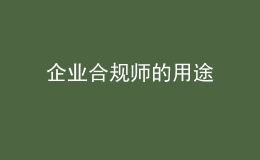 企业合规师的用途